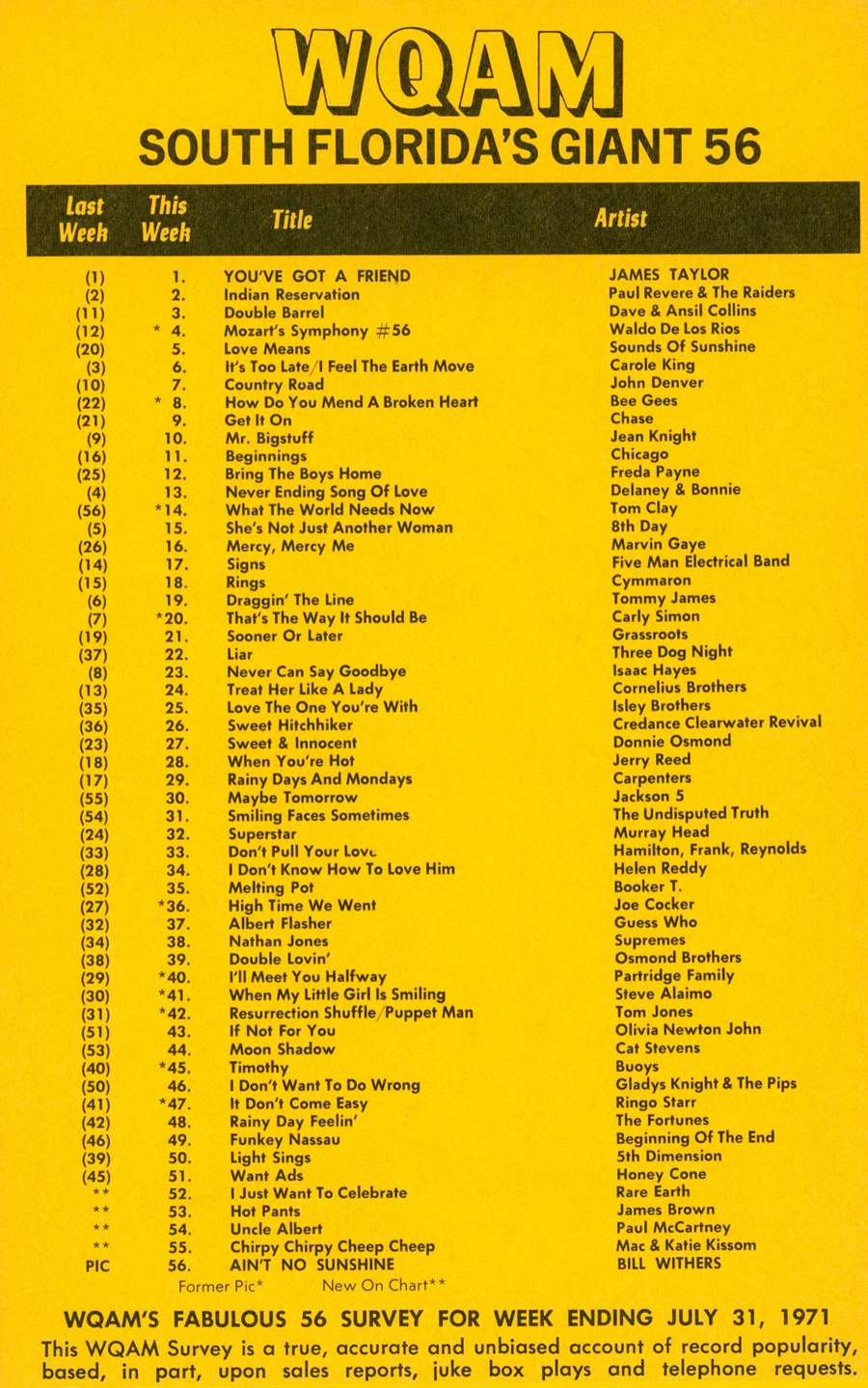 WQAM
SOUTH FLORIDA'S GIANT 56

| Last Week | This Week | Title | Artist |
|---|---|---|---|
| (1) | 1. | YOU'VE GOT A FRIEND | JAMES TAYLOR |
| (2) | 2. | Indian Reservation | Paul Revere & The Raiders |
| (11) | 3. | Double Barrel | Dave & Ansil Collins |
| (12) | * 4. | Mozart's Symphony #56 | Waldo De Los Rios |
| (20) | 5. | Love Means | Sounds Of Sunshine |
| (3) | 6. | It's Too Late/I Feel The Earth Move | Carole King |
| (10) | 7. | Country Road | John Denver |
| (22) | * 8. | How Do You Mend A Broken Heart | Bee Gees |
| (21) | 9. | Get It On | Chase |
| (9) | 10. | Mr. Bigstuff | Jean Knight |
| (16) | 11. | Beginnings | Chicago |
| (25) | 12. | Bring The Boys Home | Freda Payne |
| (4) | 13. | Never Ending Song Of Love | Delaney & Bonnie |
| (56) | *14. | What The World Needs Now | Tom Clay |
| (5) | 15. | She's Not Just Another Woman | 8th Day |
| (26) | 16. | Mercy, Mercy Me | Marvin Gaye |
| (14) | 17. | Signs | Five Man Electrical Band |
| (15) | 18. | Rings | Cymmaron |
| (6) | 19. | Draggin' The Line | Tommy James |
| (7) | *20. | That's The Way It Should Be | Carly Simon |
| (19) | 21. | Sooner Or Later | Grassroots |
| (37) | 22. | Liar | Three Dog Night |
| (8) | 23. | Never Can Say Goodbye | Isaac Hayes |
| (13) | 24. | Treat Her Like A Lady | Cornelius Brothers |
| (35) | 25. | Love The One You're With | Isley Brothers |
| (36) | 26. | Sweet Hitchhiker | Credance Clearwater Revival |
| (23) | 27. | Sweet & Innocent | Donnie Osmond |
| (18) | 28. | When You're Hot | Jerry Reed |
| (17) | 29. | Rainy Days And Mondays | Carpenters |
| (55) | 30. | Maybe Tomorrow | Jackson 5 |
| (54) | 31. | Smiling Faces Sometimes | The Undisputed Truth |
| (24) | 32. | Superstar | Murray Head |
| (33) | 33. | Don't Pull Your Love | Hamilton, Frank, Reynolds |
| (28) | 34. | I Don't Know How To Love Him | Helen Reddy |
| (52) | 35. | Melting Pot | Booker T. |
| (27) | *36. | High Time We Went | Joe Cocker |
| (32) | 37. | Albert Flasher | Guess Who |
| (34) | 38. | Nathan Jones | Supremes |
| (38) | 39. | Double Lovin' | Osmond Brothers |
| (29) | *40. | I'll Meet You Halfway | Partridge Family |
| (30) | *41. | When My Little Girl Is Smiling | Steve Alaimo |
| (31) | *42. | Resurrection Shuffle/Puppet Man | Tom Jones |
| (51) | 43. | If Not For You | Olivia Newton John |
| (53) | 44. | Moon Shadow | Cat Stevens |
| (40) | *45. | Timothy | Buoys |
| (50) | 46. | I Don't Want To Do Wrong | Gladys Knight & The Pips |
| (41) | *47. | It Don't Come Easy | Ringo Starr |
| (42) | 48. | Rainy Day Feelin' | The Fortunes |
| (46) | 49. | Funkey Nassau | Beginning Of The End |
| (39) | 50. | Light Sings | 5th Dimension |
| (45) | 51. | Want Ads | Honey Cone |
| ** | 52. | I Just Want To Celebrate | Rare Earth |
| ** | 53. | Hot Pants | James Brown |
| ** | 54. | Uncle Albert | Paul McCartney |
| ** | 55. | Chirpy Chirpy Cheep Cheep | Mac & Katie Kissom |
| PIC | 56. | AIN'T NO SUNSHINE | BILL WITHERS |

Former Pic* New On Chart**

WQAM'S FABULOUS 56 SURVEY FOR WEEK ENDING JULY 31, 1971
This WQAM Survey is a true, accurate and unbiased account of record popularity, based, in part, upon sales reports, juke box plays and telephone requests.